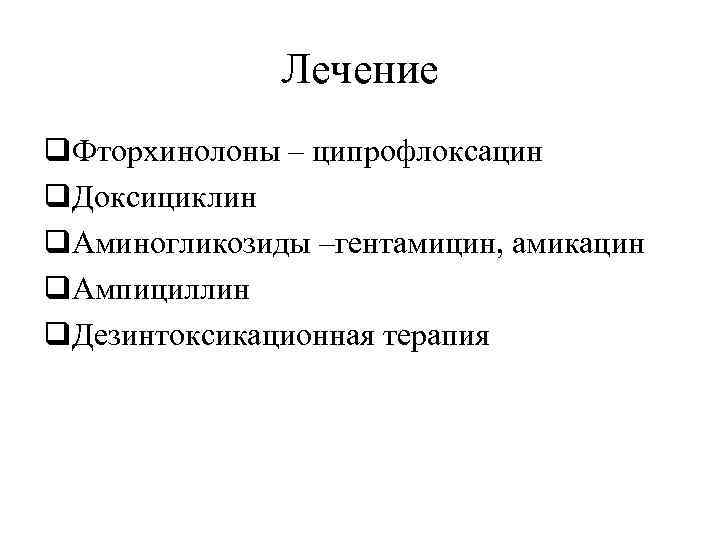 Лечение

❑Фторхинолоны – ципрофлоксацин

❑Доксициклин

❑Аминогликозиды –гентамицин, амикацин

❑Ампициллин

❑Дезинтоксикационная терапия